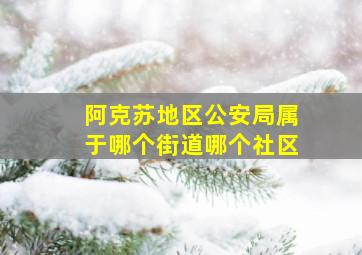 阿克苏地区公安局属于哪个街道哪个社区